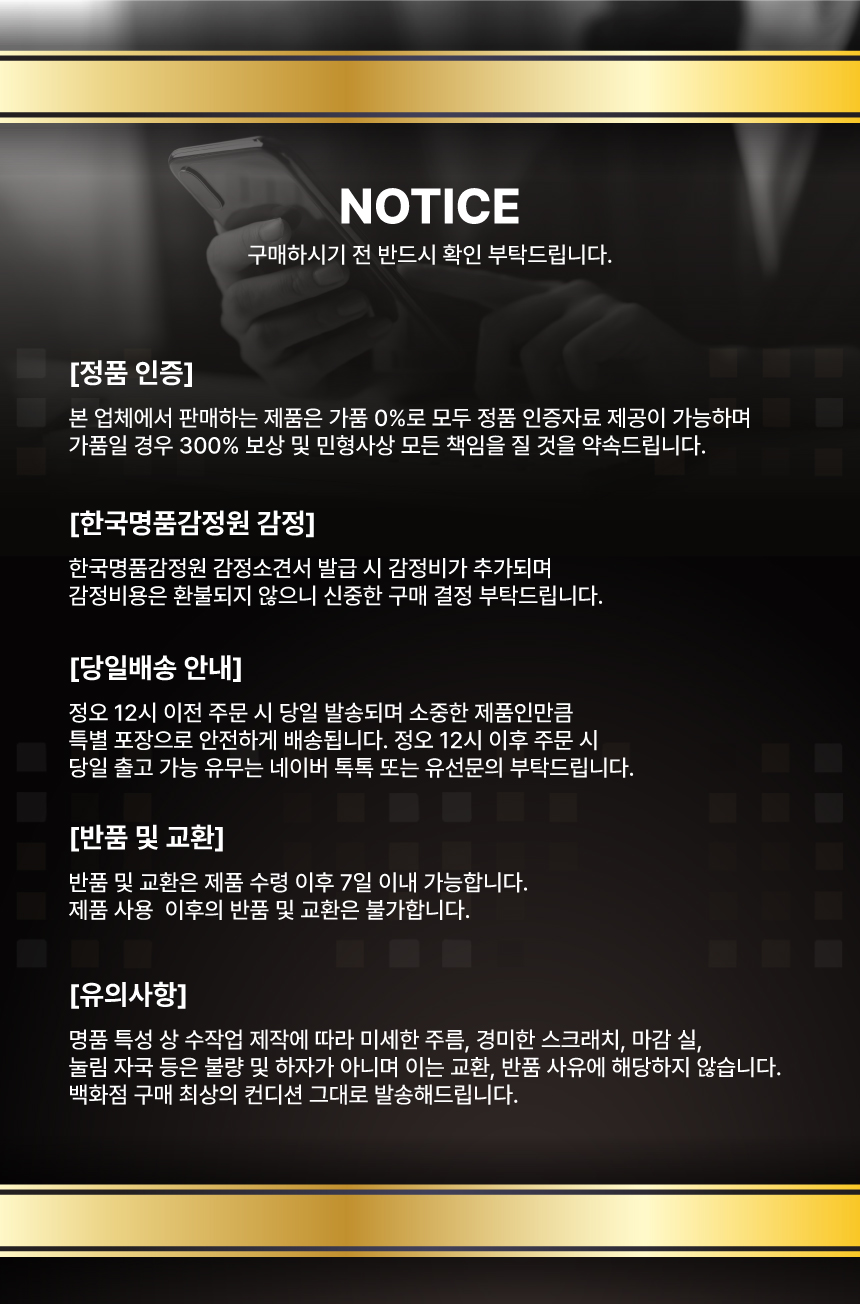 NOTICE

구매하시기 전 반드시 확인 부탁드립니다.

[정품 인증]

본 업체에서 판매하는 제품은 가품 0%로 모두 정품 인증자료 제공이 가능하며 가품일 경우 300% 보상 및 민형사상 모든 책임을 질 것을 약속드립니다.

[한국명품감정원 감정]

한국명품감정원 감정소견서 발급 시 감정비가 추가되며 감정비용은 환불되지 않으니 신중한 구매 결정 부탁드립니다.

[당일배송 안내]

정오 12시 이전 주문 시 당일 발송되며 소중한 제품인만큼 특별 포장으로 안전하게 배송됩니다. 정오 12시 이후 주문 시 당일 출고 가능 유무는 네이버 톡톡 또는 유선문의 부탁드립니다.

[반품 및 교환]

반품 및 교환은 제품 수령 이후 7일 이내 가능합니다.
제품 사용 이후의 반품 및 교환은 불가합니다.

[유의사항]

명품 특성 상 수작업 제작에 따라 미세한 주름, 경미한 스크래치, 마감 실, 눌림 자국 등은 불량 및 하자가 아니며 이는 교환, 반품 사유에 해당하지 않습니다.
백화점 구매 최상의 컨디션 그대로 발송해드립니다.